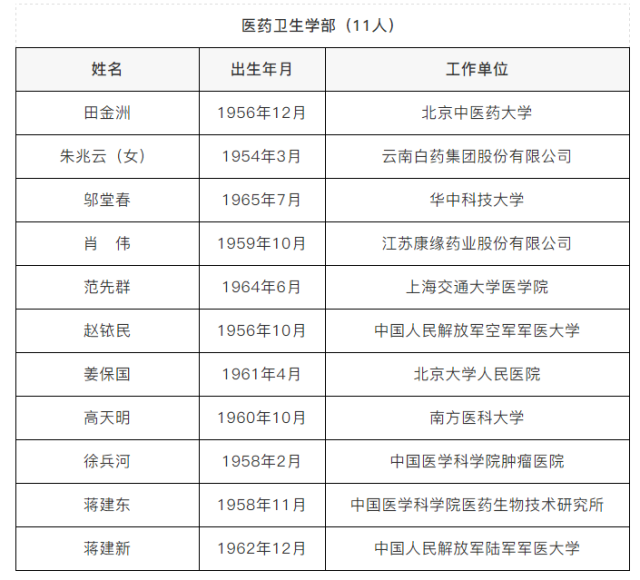 医药卫生学部（11人）

| 姓名 | 出生年月 | 工作单位 |
|---|---|---|
| 田金洲 | 1956年12月 | 北京中医药大学 |
| 朱兆云（女） | 1954年3月 | 云南白药集团股份有限公司 |
| 邬堂春 | 1965年7月 | 华中科技大学 |
| 肖 伟 | 1959年10月 | 江苏康缘药业股份有限公司 |
| 范先群 | 1964年6月 | 上海交通大学医学院 |
| 赵铱民 | 1956年10月 | 中国人民解放军空军军医大学 |
| 姜保国 | 1961年4月 | 北京大学人民医院 |
| 高天明 | 1960年10月 | 南方医科大学 |
| 徐兵河 | 1958年2月 | 中国医学科学院肿瘤医院 |
| 蒋建东 | 1958年11月 | 中国医学科学院医药生物技术研究所 |
| 蒋建新 | 1962年12月 | 中国人民解放军陆军军医大学 |